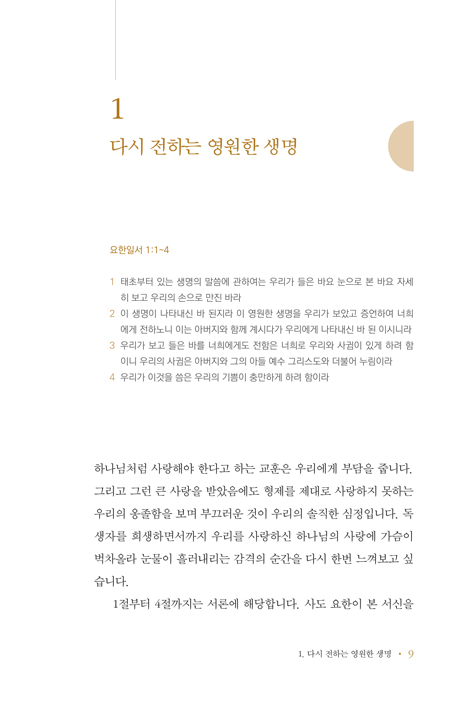 1

다시 전하는 영원한 생명

요한일서 1:1~4

1 태초부터 있는 생명의 말씀에 관하여는 우리가 들은 바요 눈으로 본 바요 자세히 보고 우리의 손으로 만진 바라
2 이 생명이 나타내신 바 된지라 이 영원한 생명을 우리가 보았고 증언하여 너희에게 전하노니 이는 아버지와 함께 계시다가 우리에게 나타내신 바 된 이시니라
3 우리가 보고 들은 바를 너희에게도 전함은 너희로 우리와 사귐이 있게 하려 함이니 우리의 사귐은 아버지와 그의 아들 예수 그리스도와 더불어 누림이라
4 우리가 이것을 씀은 우리의 기쁨이 충만하게 하려 함이라

하나님처럼 사랑해야 한다고 하는 교훈은 우리에게 부담을 줍니다. 그리고 그런 큰 사랑을 받았음에도 형제를 제대로 사랑하지 못하는 우리의 옹졸함을 보며 부끄러운 것이 우리의 솔직한 심정입니다. 독생자를 희생하면서까지 우리를 사랑하신 하나님의 사랑에 가슴이 벅차올라 눈물이 흘러내리는 감격의 순간을 다시 한번 느껴보고 싶습니다.

1절부터 4절까지는 서론에 해당합니다. 사도 요한이 본 서신을

1. 다시 전하는 영원한 생명 • 9